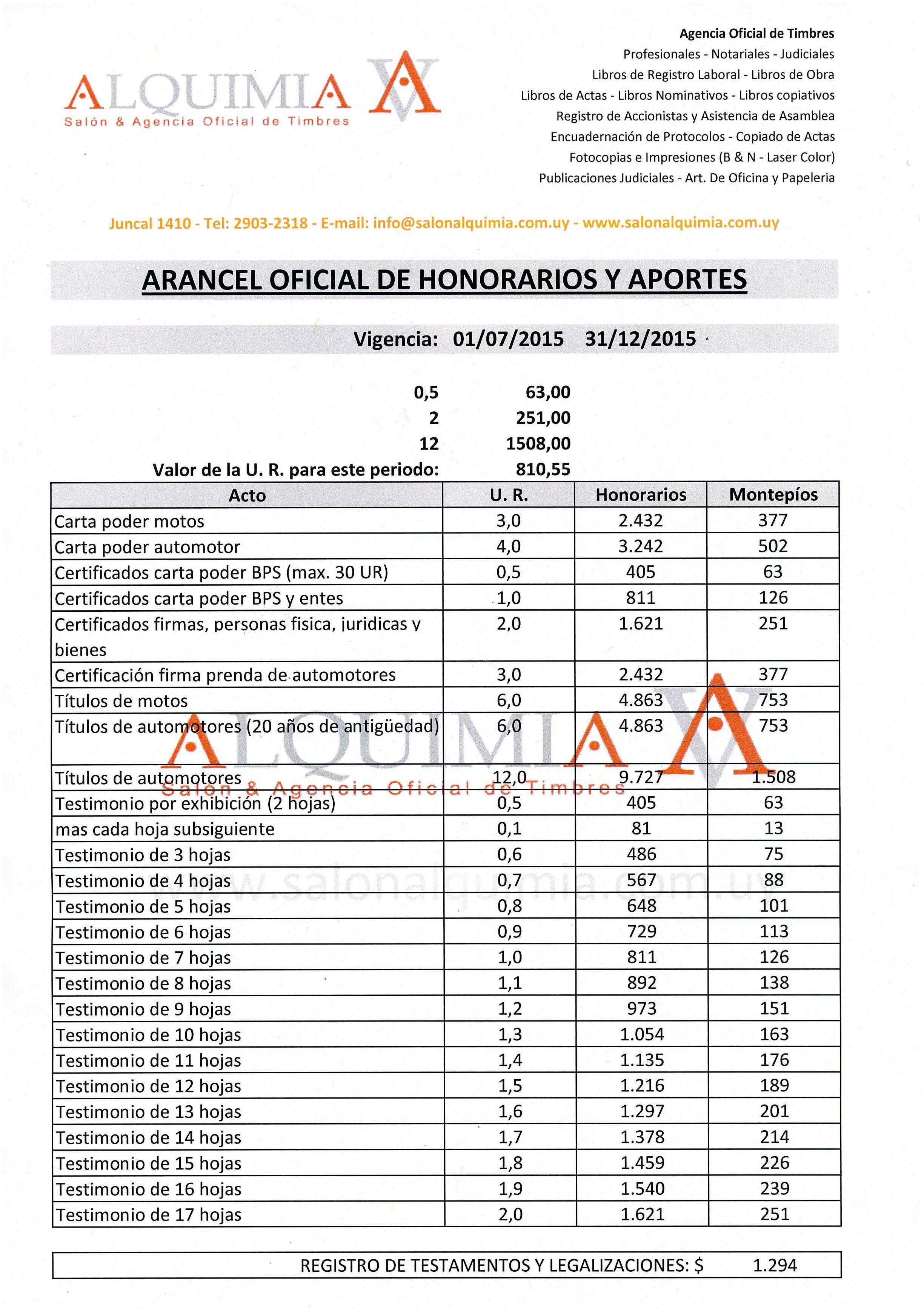 ALQUIMIA
Salón & Agencia Oficial de Timbres

Agencia Oficial de Timbres
Profesionales - Notariales - Judiciales
Libros de Registro Laboral - Libros de Obra
Libros de Actas - Libros Nominativos - Libros copiativos
Registro de Accionistas y Asistencia de Asamblea
Encuadernación de Protocolos - Copiado de Actas
Fotocopias e Impresiones (B & N - Laser Color)
Publicaciones Judiciales - Art. De Oficina y Papeleria

Juncal 1410 - Tel: 2903-2318 - E-mail: info@salonalquimia.com.uy - www.salonalquimia.com.uy

ARANCEL OFICIAL DE HONORARIOS Y APORTES

Vigencia: 01/07/2015 31/12/2015

0,5 63,00
2 251,00
12 1508,00
Valor de la U. R. para este periodo: 810,55

| Acto | U. R. | Honorarios | Montepíos |
|---|---|---|---|
| Carta poder motos | 3,0 | 2.432 | 377 |
| Carta poder automotor | 4,0 | 3.242 | 502 |
| Certificados carta poder BPS (max. 30 UR) | 0,5 | 405 | 63 |
| Certificados carta poder BPS y entes | 1,0 | 811 | 126 |
| Certificados firmas, personas fisica, juridicas y bienes | 2,0 | 1.621 | 251 |
| Certificación firma prenda de automotores | 3,0 | 2.432 | 377 |
| Títulos de motos | 6,0 | 4.863 | 753 |
| Títulos de automotores (20 años de antigüedad) | 6,0 | 4.863 | 753 |
| Títulos de automotores | 12,0 | 9.727 | 1.508 |
| Testimonio por exhibición (2 hojas) | 0,5 | 405 | 63 |
| mas cada hoja subsiguiente | 0,1 | 81 | 13 |
| Testimonio de 3 hojas | 0,6 | 486 | 75 |
| Testimonio de 4 hojas | 0,7 | 567 | 88 |
| Testimonio de 5 hojas | 0,8 | 648 | 101 |
| Testimonio de 6 hojas | 0,9 | 729 | 113 |
| Testimonio de 7 hojas | 1,0 | 811 | 126 |
| Testimonio de 8 hojas | 1,1 | 892 | 138 |
| Testimonio de 9 hojas | 1,2 | 973 | 151 |
| Testimonio de 10 hojas | 1,3 | 1.054 | 163 |
| Testimonio de 11 hojas | 1,4 | 1.135 | 176 |
| Testimonio de 12 hojas | 1,5 | 1.216 | 189 |
| Testimonio de 13 hojas | 1,6 | 1.297 | 201 |
| Testimonio de 14 hojas | 1,7 | 1.378 | 214 |
| Testimonio de 15 hojas | 1,8 | 1.459 | 226 |
| Testimonio de 16 hojas | 1,9 | 1.540 | 239 |
| Testimonio de 17 hojas | 2,0 | 1.621 | 251 |

ALQUIMIA
Salón & Agencia Oficial de Timbres
www.salonalquimia.com.uy

REGISTRO DE TESTAMENTOS Y LEGALIZACIONES: $ 1.294